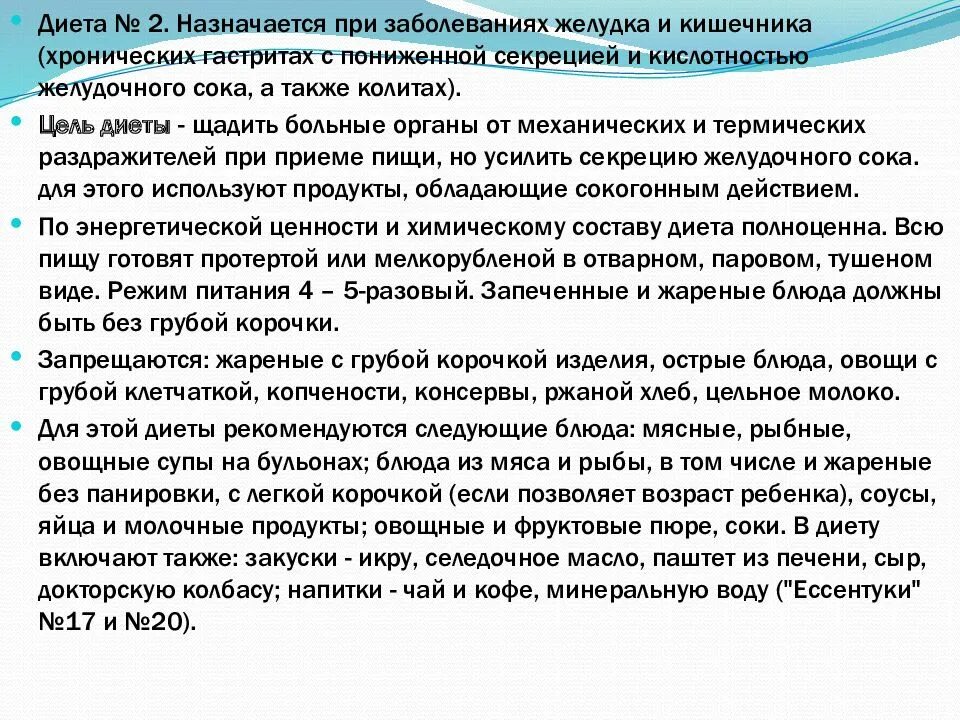 Диета № 2. Назначается при заболеваниях желудка и кишечника (хронических гастритах с пониженной секрецией и кислотностью желудочного сока, а также колитах).

Цель диеты - щадить больные органы от механических и термических раздражителей при приеме пищи, но усилить секрецию желудочного сока. для этого используют продукты, обладающие сокогонным действием.

По энергетической ценности и химическому составу диета полноценна. Всю пищу готовят протертой или мелкорубленой в отварном, паровом, тушеном виде. Режим питания 4 – 5-разовый. Запеченные и жареные блюда должны быть без грубой корочки.

Запрещаются: жареные с грубой корочкой изделия, острые блюда, овощи с грубой клетчаткой, копчености, консервы, ржаной хлеб, цельное молоко.

Для этой диеты рекомендуются следующие блюда: мясные, рыбные, овощные супы на бульонах; блюда из мяса и рыбы, в том числе и жареные без панировки, с легкой корочкой (если позволяет возраст ребенка), соусы, яйца и молочные продукты; овощные и фруктовые пюре, соки. В диету включают также: закуски - икру, селедочное масло, паштет из печени, сыр, докторскую колбасу; напитки - чай и кофе, минеральную воду ("Ессентуки" №17 и №20).